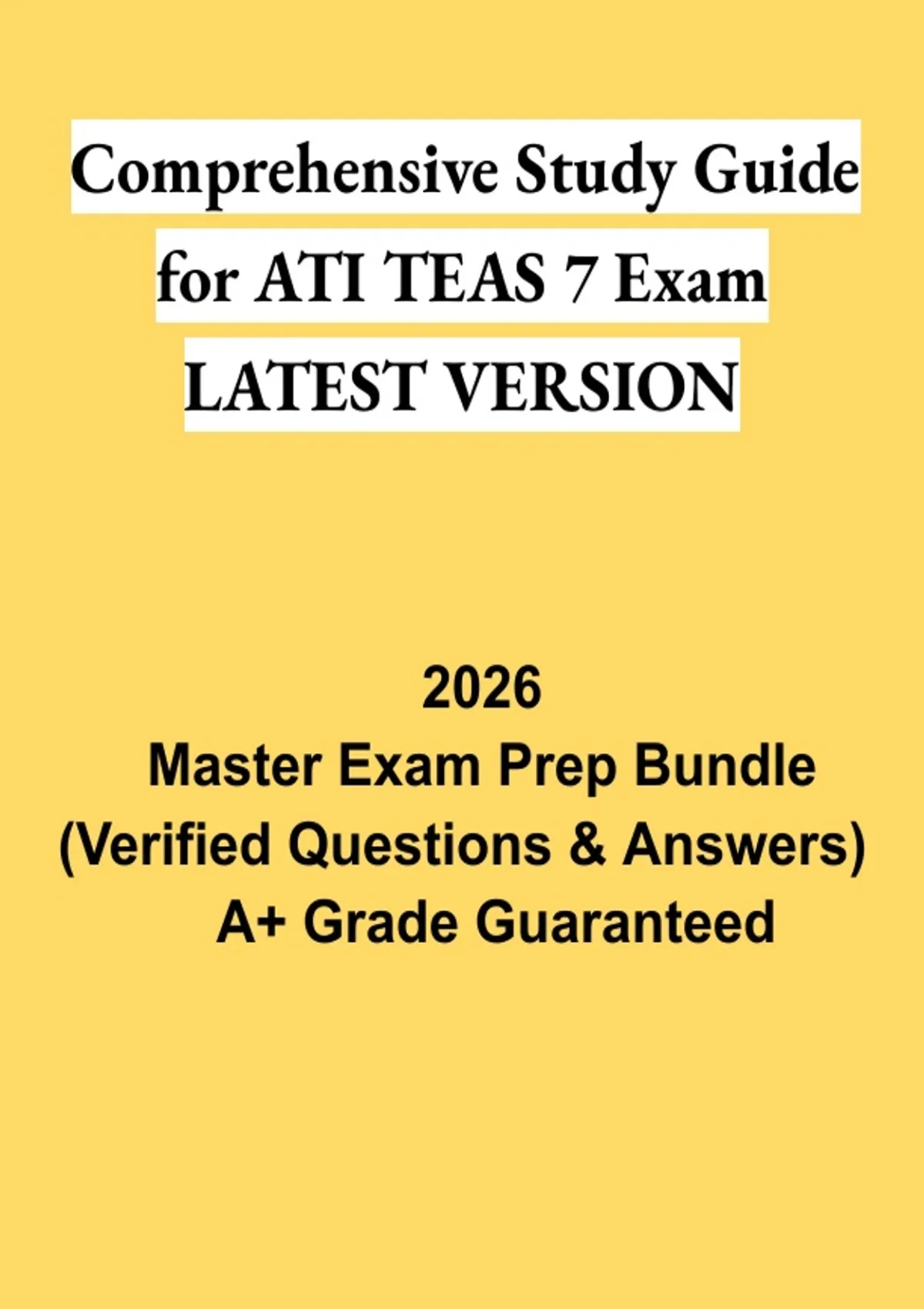 Comprehensive Study Guide
for ATI TEAS 7 Exam
LATEST VERSION

2026
Master Exam Prep Bundle
(Verified Questions & Answers)
A+ Grade Guaranteed